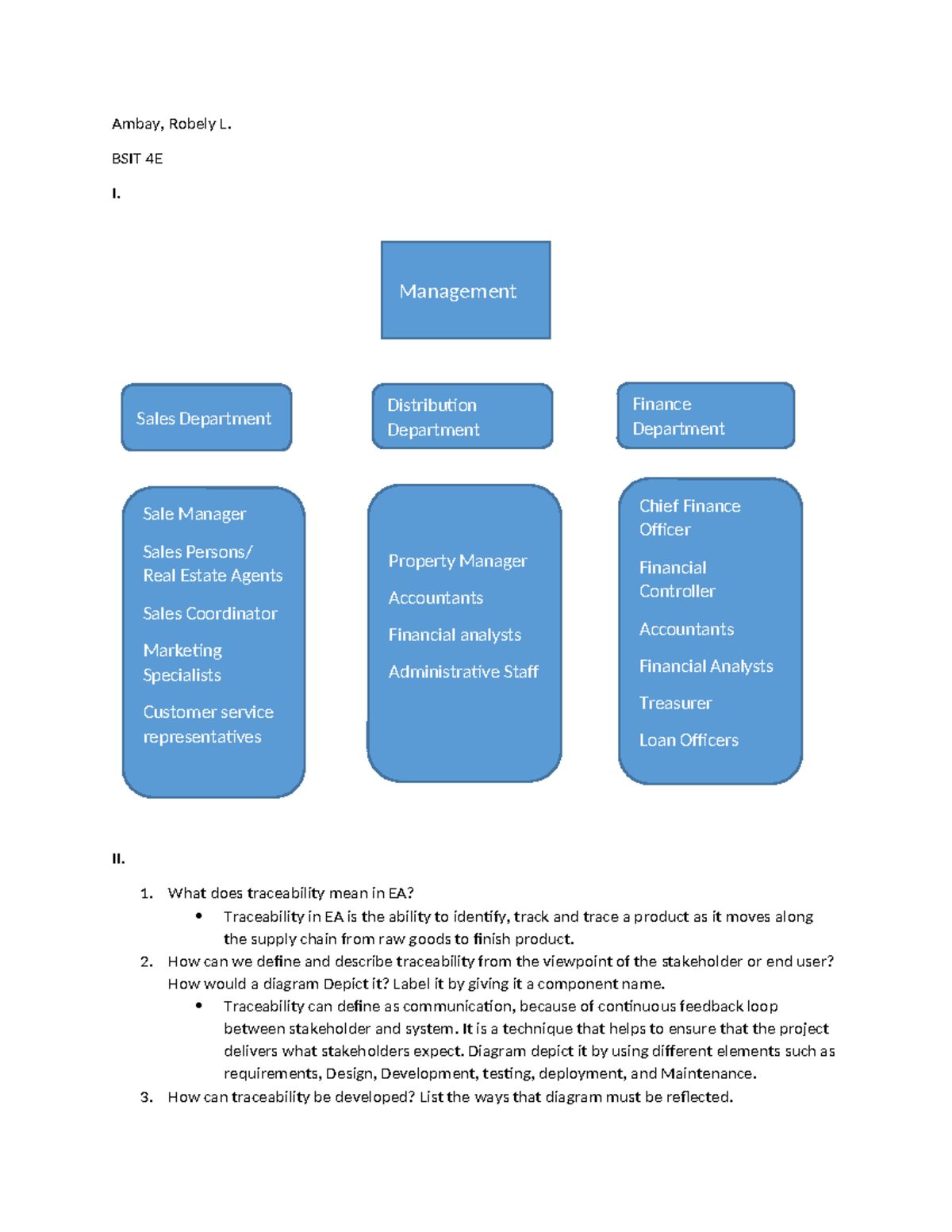 Ambay, Robely L.

BSIT 4E

I.

Management

Sales Department

Distribution Department

Finance Department

Sale Manager

Sales Persons/ Real Estate Agents

Sales Coordinator

Marketing Specialists

Customer service representatives

Property Manager

Accountants

Financial analysts

Administrative Staff

Chief Finance Officer

Financial Controller

Accountants

Financial Analysts

Treasurer

Loan Officers

II.

1. What does traceability mean in EA?
   • Traceability in EA is the ability to identify, track and trace a product as it moves along the supply chain from raw goods to finish product.
2. How can we define and describe traceability from the viewpoint of the stakeholder or end user? How would a diagram Depict it? Label it by giving it a component name.
   • Traceability can define as communication, because of continuous feedback loop between stakeholder and system. It is a technique that helps to ensure that the project delivers what stakeholders expect. Diagram depict it by using different elements such as requirements, Design, Development, testing, deployment, and Maintenance.
3. How can traceability be developed? List the ways that diagram must be reflected.